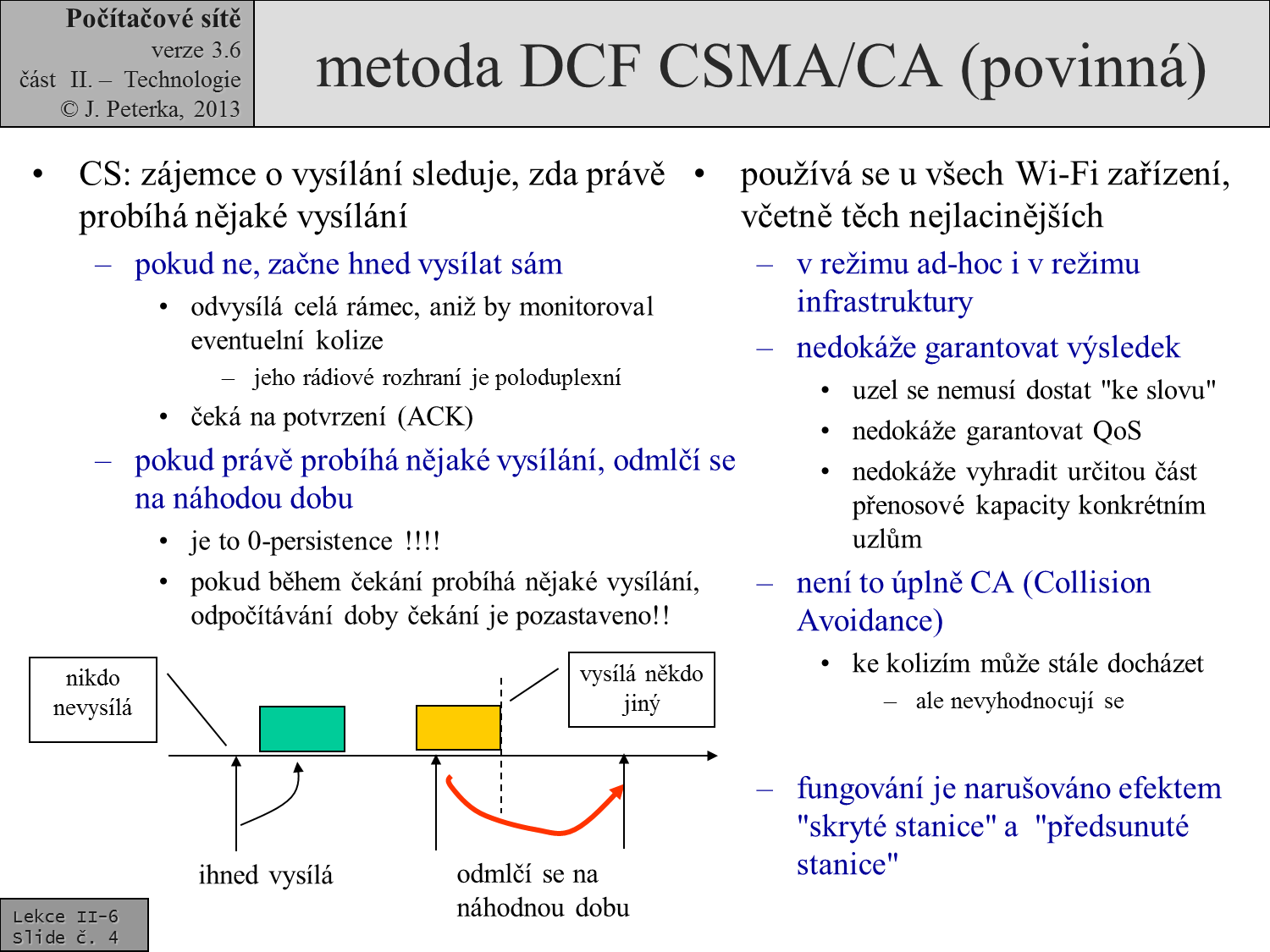 Počítačové sítě
verze 3.6
část II. – Technologie
© J. Peterka, 2013

metoda DCF CSMA/CA (povinná)

• CS: zájemce o vysílání sleduje, zda právě probíhá nějaké vysílání
– pokud ne, začne hned vysílat sám
• odvysílá celá rámec, aniž by monitoroval eventuelní kolize
– jeho rádiové rozhraní je poloduplexní
• čeká na potvrzení (ACK)
– pokud právě probíhá nějaké vysílání, odmlčí se na náhodou dobu
• je to 0-persistence !!!!
• pokud během čekání probíhá nějaké vysílání, odpočítávání doby čekání je pozastaveno!!

nikdo nevysílá

vysílá někdo jiný

ihned vysílá

odmlčí se na náhodnou dobu

• používá se u všech Wi-Fi zařízení, včetně těch nejlacinějších
– v režimu ad-hoc i v režimu infrastruktury
– nedokáže garantovat výsledek
• uzel se nemusí dostat "ke slovu"
• nedokáže garantovat QoS
• nedokáže vyhradit určitou část přenosové kapacity konkrétním uzlům
– není to úplně CA (Collision Avoidance)
• ke kolizím může stále docházet
– ale nevyhodnocují se

– fungování je narušováno efektem "skryté stanice" a "předsunuté stanice"

Lekce II-6
Slide č. 4